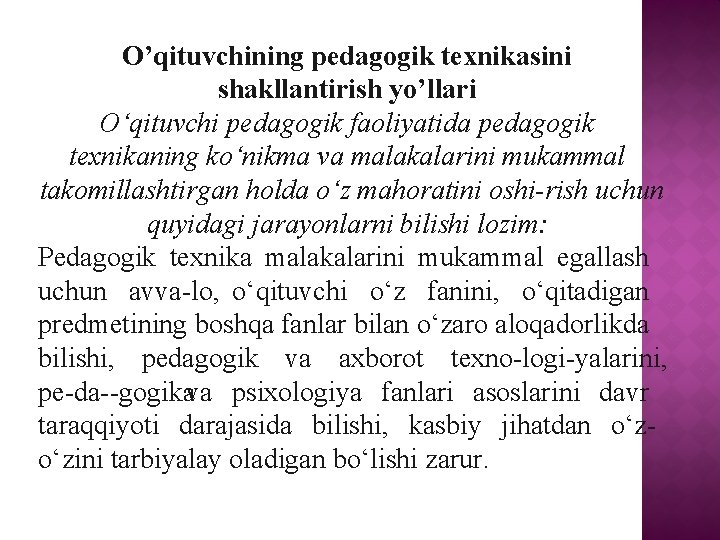 O’qituvchining pedagogik texnikasini shakllantirish yo’llari

O‘qituvchi pedagogik faoliyatida pedagogik texnikaning ko‘nikma va malakalarini mukammal takomillashtirgan holda o‘z mahoratini oshi-rish uchun quyidagi jarayonlarni bilishi lozim:

Pedagogik texnika malakalarini mukammal egallash uchun avva-lo, o‘qituvchi o‘z fanini, o‘qitadigan predmetining boshqa fanlar bilan o‘zaro aloqadorlikda bilishi, pedagogik va axborot texno-logi-yalarini, pe-da--gogikava psixologiya fanlari asoslarini davr taraqqiyoti darajasida bilishi, kasbiy jihatdan o‘z-o‘zini tarbiyalay oladigan bo‘lishi zarur.